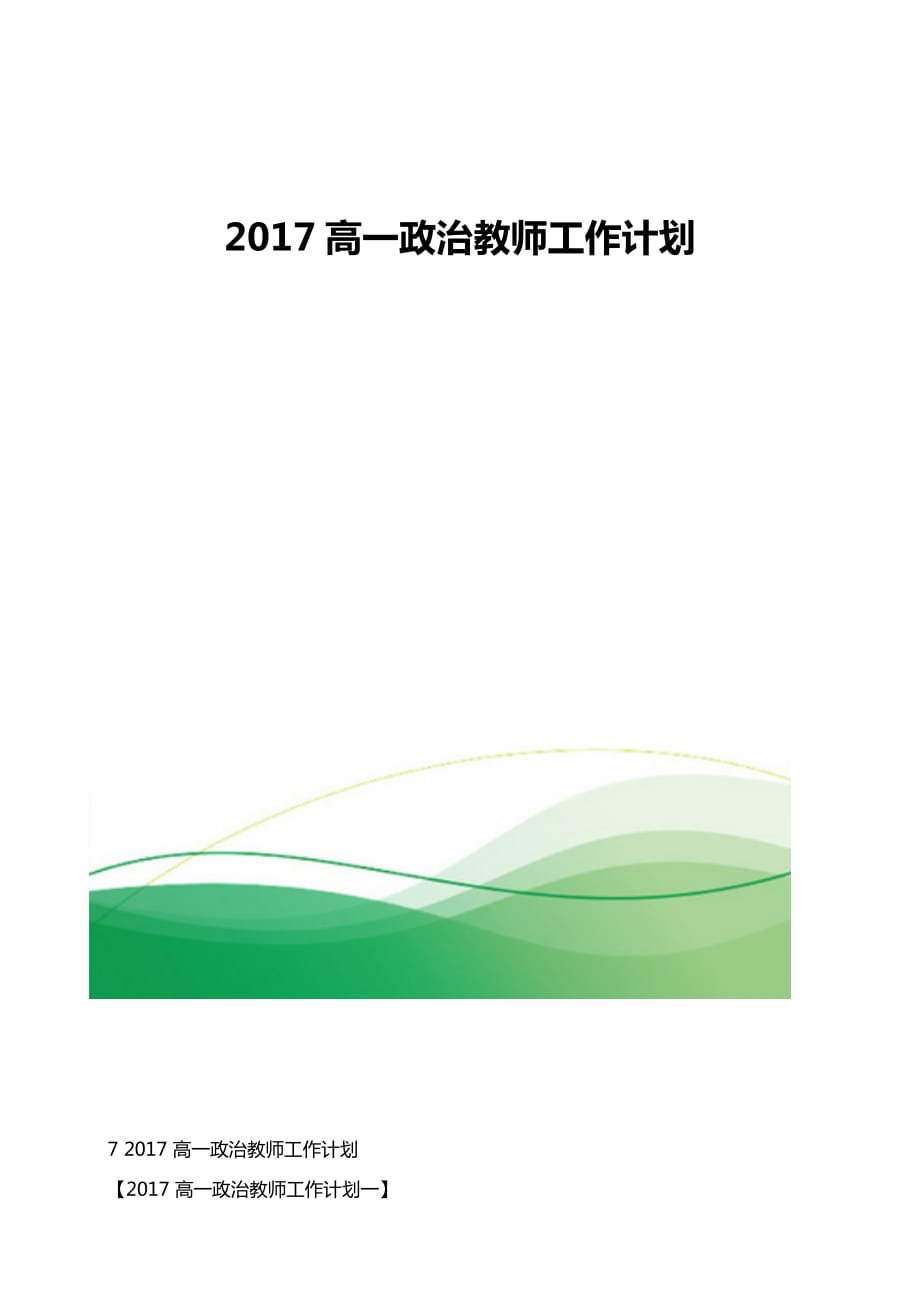 2017 高一政治教师工作计划

7 2017 高一政治教师工作计划

【2017 高一政治教师工作计划一】